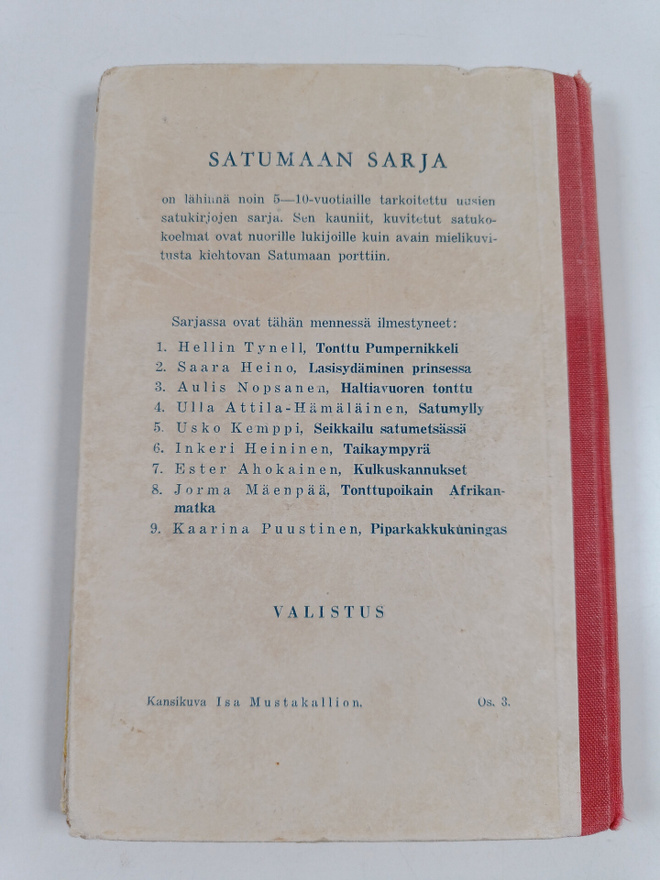 SATUMAAN SARJA

on lähinnä noin 5—10-vuotiaille tarkoitettu uusien satukirjojen sarja. Sen kauniit, kuvitetut satukokoelmat ovat nuorille lukijoille kuin avain mielikuvitusta kiehtovan Satumaan porttiin.

Sarjassa ovat tähän mennessä ilmestyneet:
1. Hellin Tynell, Tonttu Pumpernikkeli
2. Saara Heino, Lasisydäminen prinsessa
3. Aulis Nopsanen, Haltiavuoren tonttu
4. Ulla Attila-Hämäläinen, Satumylly
5. Usko Kemppi, Seikkailu satumetsässä
6. Inkeri Heininen, Taikaympyrä
7. Ester Ahokainen, Kulkuskannukset
8. Jorma Mäenpää, Tonttupoikain Afrikanmatka
9. Kaarina Puustinen, Piparkakkukuningas

VALISTUS

Kansikuva Isa Mustakallion.

Os. 3.